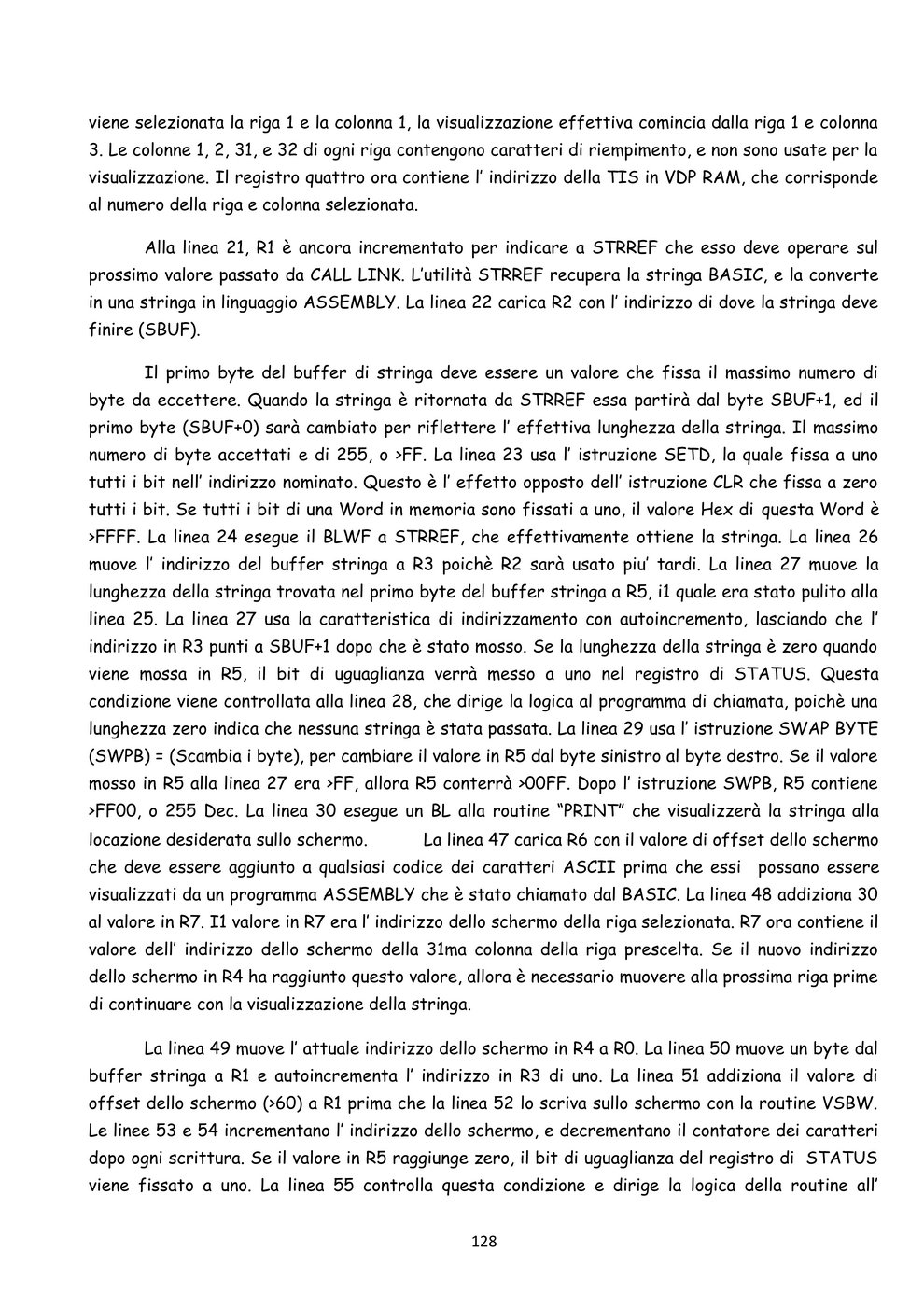 viene selezionata la riga 1 e la colonna 1, la visualizzazione effettiva comincia dalla riga 1 e colonna 3. Le colonne 1, 2, 31, e 32 di ogni riga contengono caratteri di riempimento, e non sono usate per la visualizzazione. Il registro quattro ora contiene l' indirizzo della TIS in VDP RAM, che corrisponde al numero della riga e colonna selezionata.

Alla linea 21, R1 è ancora incrementato per indicare a STRREF che esso deve operare sul prossimo valore passato da CALL LINK. L'utilità STRREF recupera la stringa BASIC, e la converte in una stringa in linguaggio ASSEMBLY. La linea 22 carica R2 con l' indirizzo di dove la stringa deve finire (SBUF).

Il primo byte del buffer di stringa deve essere un valore che fissa il massimo numero di byte da eccettere. Quando la stringa è ritornata da STRREF essa partirà dal byte SBUF+1, ed il primo byte (SBUF+0) sarà cambiato per riflettere l' effettiva lunghezza della stringa. Il massimo numero di byte accettati e di 255, o >FF. La linea 23 usa l' istruzione SETD, la quale fissa a uno tutti i bit nell' indirizzo nominato. Questo è l' effetto opposto dell' istruzione CLR che fissa a zero tutti i bit. Se tutti i bit di una Word in memoria sono fissati a uno, il valore Hex di questa Word è >FFFF. La linea 24 esegue il BLWF a STRREF, che effettivamente ottiene la stringa. La linea 26 muove l' indirizzo del buffer stringa a R3 poichè R2 sarà usato piu' tardi. La linea 27 muove la lunghezza della stringa trovata nel primo byte del buffer stringa a R5, i1 quale era stato pulito alla linea 25. La linea 27 usa la caratteristica di indirizzamento con autoincremento, lasciando che l' indirizzo in R3 punti a SBUF+1 dopo che è stato mosso. Se la lunghezza della stringa è zero quando viene mossa in R5, il bit di uguaglianza verrà messo a uno nel registro di STATUS. Questa condizione viene controllata alla linea 28, che dirige la logica al programma di chiamata, poichè una lunghezza zero indica che nessuna stringa è stata passata. La linea 29 usa l' istruzione SWAP BYTE (SWPB) = (Scambia i byte), per cambiare il valore in R5 dal byte sinistro al byte destro. Se il valore mosso in R5 alla linea 27 era >FF, allora R5 conterrà >00FF. Dopo l' istruzione SWPB, R5 contiene >FF00, o 255 Dec. La linea 30 esegue un BL alla routine "PRINT" che visualizzerà la stringa alla locazione desiderata sullo schermo. La linea 47 carica R6 con il valore di offset dello schermo che deve essere aggiunto a qualsiasi codice dei caratteri ASCII prima che essi possano essere visualizzati da un programma ASSEMBLY che è stato chiamato dal BASIC. La linea 48 addiziona 30 al valore in R7. I1 valore in R7 era l' indirizzo dello schermo della riga selezionata. R7 ora contiene il valore dell' indirizzo dello schermo della 31ma colonna della riga prescelta. Se il nuovo indirizzo dello schermo in R4 ha raggiunto questo valore, allora è necessario muovere alla prossima riga prime di continuare con la visualizzazione della stringa.

La linea 49 muove l' attuale indirizzo dello schermo in R4 a R0. La linea 50 muove un byte dal buffer stringa a R1 e autoincrementa l' indirizzo in R3 di uno. La linea 51 addiziona il valore di offset dello schermo (>60) a R1 prima che la linea 52 lo scriva sullo schermo con la routine VSBW. Le linee 53 e 54 incrementano l' indirizzo dello schermo, e decrementano il contatore dei caratteri dopo ogni scrittura. Se il valore in R5 raggiunge zero, il bit di uguaglianza del registro di STATUS viene fissato a uno. La linea 55 controlla questa condizione e dirige la logica della routine all'

128